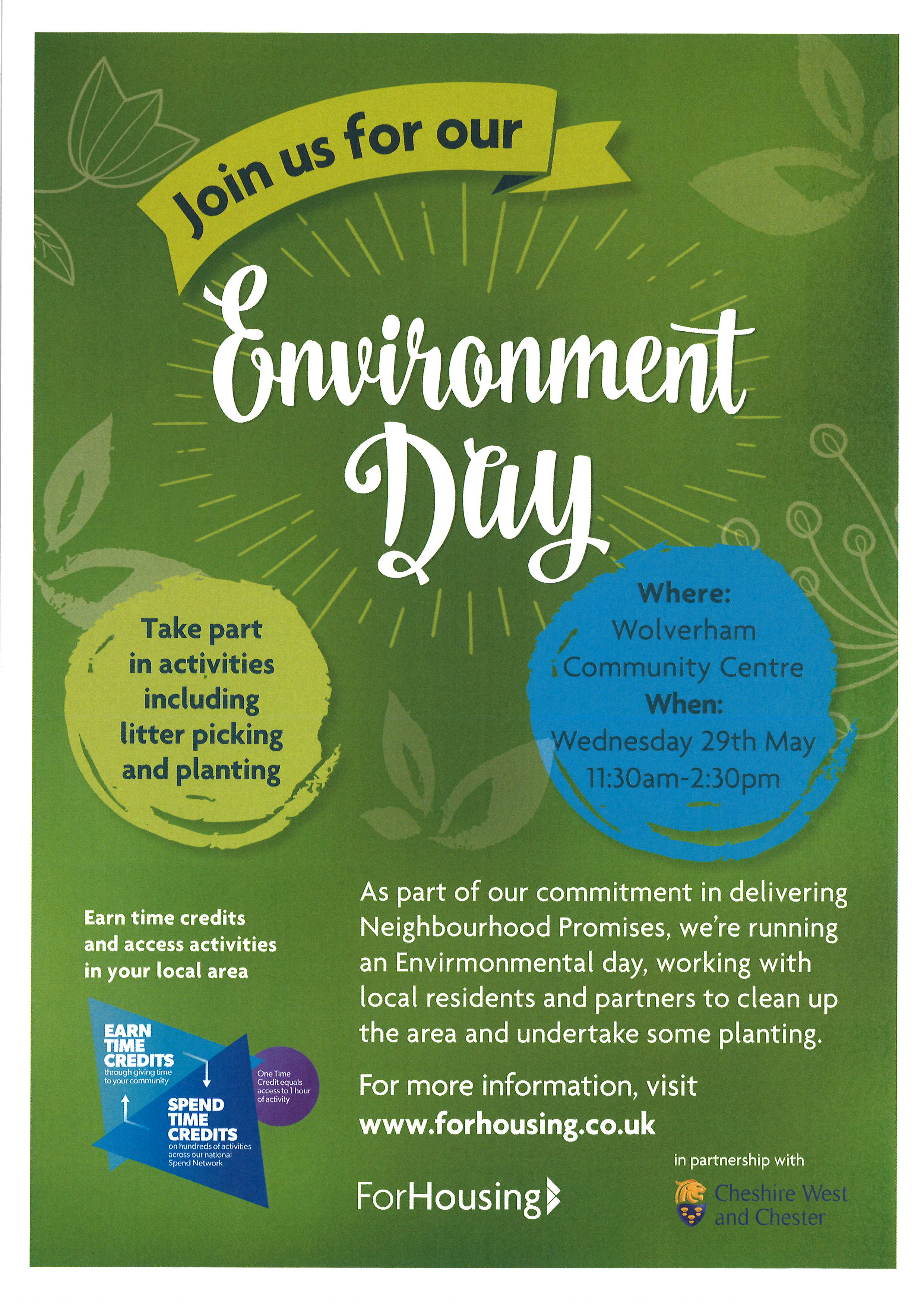 Join us for our

Environment Day

Take part in activities including litter picking and planting

Where:
Wolverham Community Centre
When:
Wednesday 29th May
11:30am-2:30pm

Earn time credits and access activities in your local area

EARN TIME CREDITS
through giving time to your community

SPEND TIME CREDITS
on hundreds of activities across our national Spend Network

One Time Credit equals access to 1 hour of activity

As part of our commitment in delivering Neighbourhood Promises, we're running an Envirmonmental day, working with local residents and partners to clean up the area and undertake some planting.

For more information, visit
www.forhousing.co.uk

ForHousing

in partnership with

Cheshire West and Chester